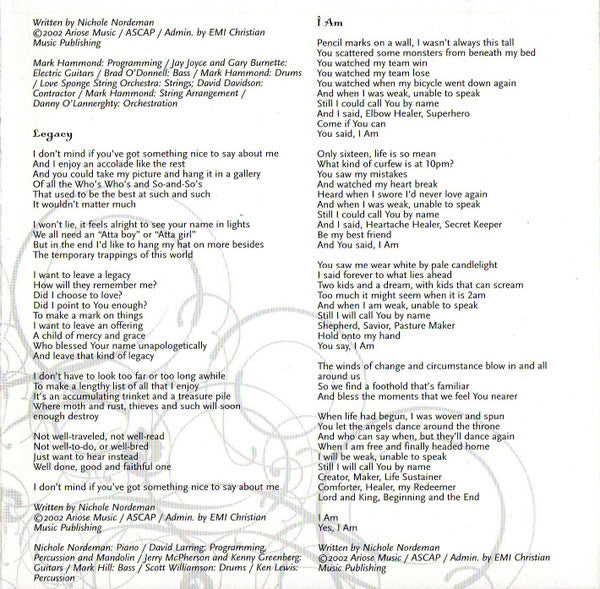 Written by Nichole Nordeman
©2002 Ariose Music / ASCAP / Admin. by EMI Christian Music Publishing

Mark Hammond: Programming / Jay Joyce and Gary Burnette: Electric Guitars / Brad O'Donnell: Bass / Mark Hammond: Drums / Love Sponge String Orchestra: Strings; David Davidson: Contractor / Mark Hammond: String Arrangement / Danny O'Lannerghty: Orchestration

Legacy

I don't mind if you've got something nice to say about me
And I enjoy an accolade like the rest
And you could take my picture and hang it in a gallery
Of all the Who's Who's and So-and-So's
That used to be the best at such and such
It wouldn't matter much

I won't lie, it feels alright to see your name in lights
We all need an "Atta boy" or "Atta girl"
But in the end I'd like to hang my hat on more besides
The temporary trappings of this world

I want to leave a legacy
How will they remember me?
Did I choose to love?
Did I point to You enough?
To make a mark on things
I want to leave an offering
A child of mercy and grace
Who blessed Your name unapologetically
And leave that kind of legacy

I don't have to look too far or too long awhile
To make a lengthy list of all that I enjoy
It's an accumulating trinket and a treasure pile
Where moth and rust, thieves and such will soon enough destroy

Not well-traveled, not well-read
Not well-to-do, or well-bred
Just want to hear instead
Well done, good and faithful one

I don't mind if you've got something nice to say about me

Written by Nichole Nordeman
©2002 Ariose Music / ASCAP / Admin. by EMI Christian Music Publishing

Nichole Nordeman: Piano / David Larring: Programming, Percussion and Mandolin / Jerry McPherson and Kenny Greenberg: Guitars / Mark Hill: Bass / Scott Williamson: Drums / Ken Lewis: Percussion

I Am

Pencil marks on a wall, I wasn't always this tall
You scattered some monsters from beneath my bed
You watched my team win
You watched my team lose
You watched when my bicycle went down again
And when I was weak, unable to speak
Still I could call You by name
And I said, Elbow Healer, Superhero
Come if You can
You said, I Am

Only sixteen, life is so mean
What kind of curfew is at 10pm?
You saw my mistakes
And watched my heart break
Heard when I swore I'd never love again
And when I was weak, unable to speak
Still I could call You by name
And I said, Heartache Healer, Secret Keeper
Be my best friend
And You said, I Am

You saw me wear white by pale candlelight
I said forever to what lies ahead
Two kids and a dream, with kids that can scream
Too much it might seem when it is 2am
And when I am weak, unable to speak
Still I will call You by name
Shepherd, Savior, Pasture Maker
Hold onto my hand
You say, I Am

The winds of change and circumstance blow in and all around us
So we find a foothold that's familiar
And bless the moments that we feel You nearer

When life had begun, I was woven and spun
You let the angels dance around the throne
And who can say when, but they'll dance again
When I am free and finally headed home
I will be weak, unable to speak
Still I will call You by name
Creator, Maker, Life Sustainer
Comforter, Healer, my Redeemer
Lord and King, Beginning and the End

I Am
Yes, I Am

Written by Nichole Nordeman
©2002 Ariose Music / ASCAP / Admin. by EMI Christian Music Publishing